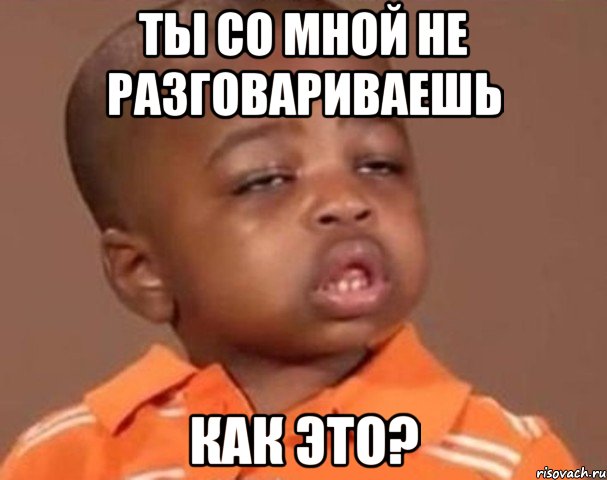 ТЫ СО МНОЙ НЕ РАЗГОВАРИВАЕШЬ

КАК ЭТО?

risovach.ru